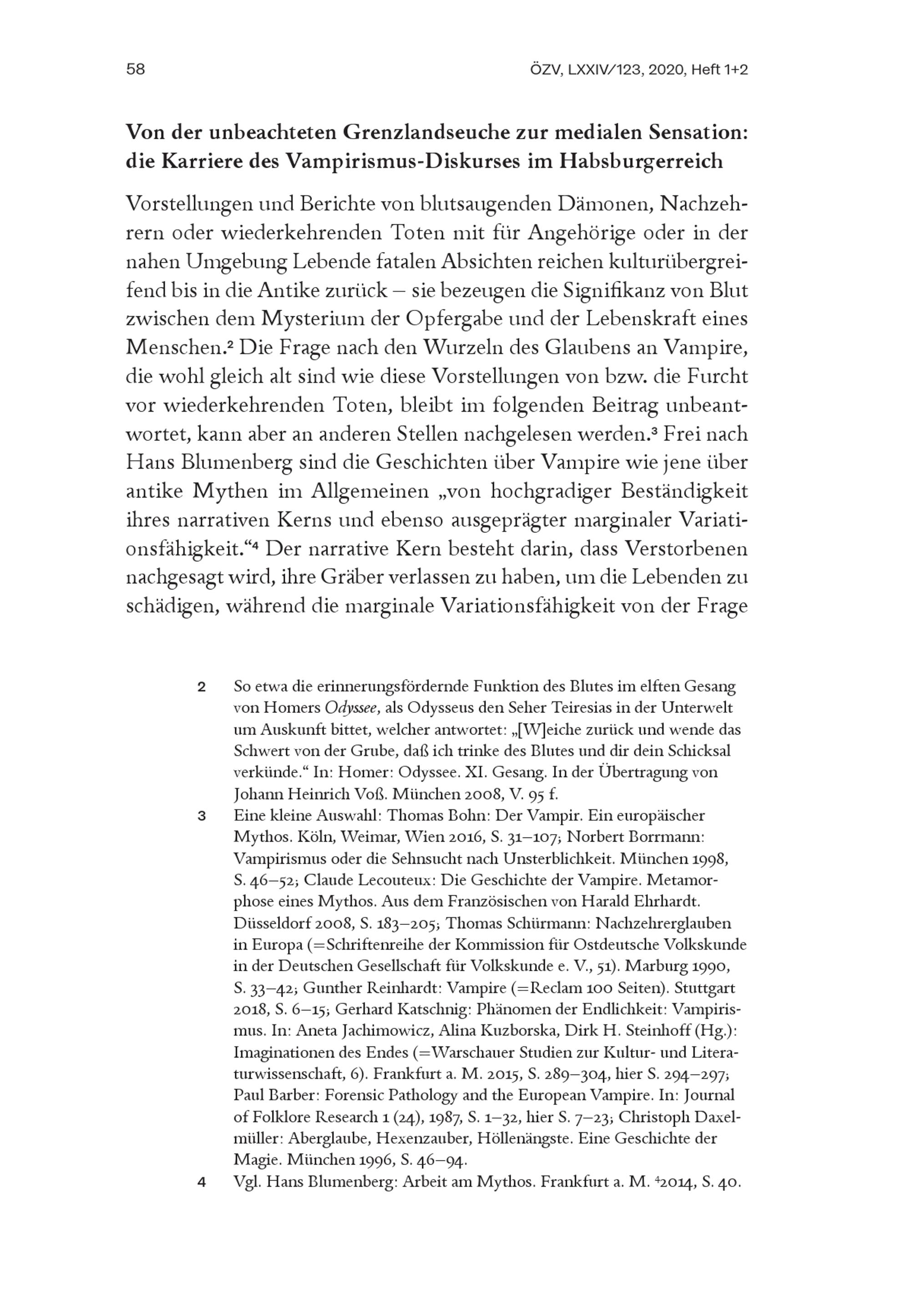 58 ÖZV, LXXIV/123, 2020, Heft 1+2

Von der unbeachteten Grenzlandseuche zur medialen Sensation: die Karriere des Vampirismus-Diskurses im Habsburgerreich

Vorstellungen und Berichte von blutsaugenden Dämonen, Nachzehrern oder wiederkehrenden Toten mit für Angehörige oder in der nahen Umgebung Lebende fatalen Absichten reichen kulturübergreifend bis in die Antike zurück – sie bezeugen die Signifikanz von Blut zwischen dem Mysterium der Opfergabe und der Lebenskraft eines Menschen.$^2$ Die Frage nach den Wurzeln des Glaubens an Vampire, die wohl gleich alt sind wie diese Vorstellungen von bzw. die Furcht vor wiederkehrenden Toten, bleibt im folgenden Beitrag unbeantwortet, kann aber an anderen Stellen nachgelesen werden.$^3$ Frei nach Hans Blumenberg sind die Geschichten über Vampire wie jene über antike Mythen im Allgemeinen „von hochgradiger Beständigkeit ihres narrativen Kerns und ebenso ausgeprägter marginaler Variationsfähigkeit.“$^4$ Der narrative Kern besteht darin, dass Verstorbenen nachgesagt wird, ihre Gräber verlassen zu haben, um die Lebenden zu schädigen, während die marginale Variationsfähigkeit von der Frage

2 So etwa die erinnerungsfördernde Funktion des Blutes im elften Gesang von Homers Odyssee, als Odysseus den Seher Teiresias in der Unterwelt um Auskunft bittet, welcher antwortet: „[W]eiche zurück und wende das Schwert von der Grube, daß ich trinke des Blutes und dir dein Schicksal verkünde.“ In: Homer: Odyssee. XI. Gesang. In der Übertragung von Johann Heinrich Voß. München 2008, V. 95 f.

3 Eine kleine Auswahl: Thomas Bohn: Der Vampir. Ein europäischer Mythos. Köln, Weimar, Wien 2016, S. 31–107; Norbert Borrmann: Vampirismus oder die Sehnsucht nach Unsterblichkeit. München 1998, S. 46–52; Claude Lecouteux: Die Geschichte der Vampire. Metamorphose eines Mythos. Aus dem Französischen von Harald Ehrhardt. Düsseldorf 2008, S. 183–205; Thomas Schürmann: Nachzehrerglauben in Europa (=Schriftenreihe der Kommission für Ostdeutsche Volkskunde in der Deutschen Gesellschaft für Volkskunde e. V., 51). Marburg 1990, S. 33–42; Gunther Reinhardt: Vampire (=Reclam 100 Seiten). Stuttgart 2018, S. 6–15; Gerhard Katschnig: Phänomen der Endlichkeit: Vampirismus. In: Aneta Jachimowicz, Alina Kuzborska, Dirk H. Steinhoff (Hg.): Imaginationen des Endes (=Warschauer Studien zur Kultur- und Literaturwissenschaft, 6). Frankfurt a. M. 2015, S. 289–304, hier S. 294–297; Paul Barber: Forensic Pathology and the European Vampire. In: Journal of Folklore Research 1 (24), 1987, S. 1–32, hier S. 7–23; Christoph Daxelmüller: Aberglaube, Hexenzauber, Höllenängste. Eine Geschichte der Magie. München 1996, S. 46–94.

4 Vgl. Hans Blumenberg: Arbeit am Mythos. Frankfurt a. M. $^4$2014, S. 40.